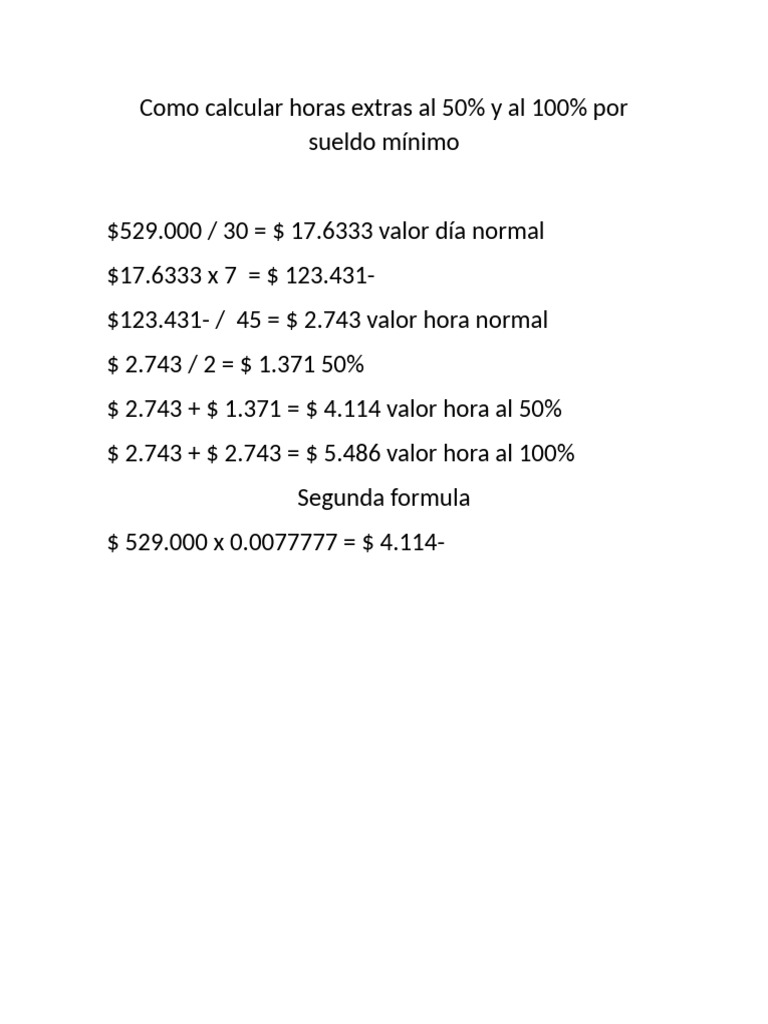 Como calcular horas extras al 50% y al 100% por sueldo mínimo

\$529.000 / 30 = \$ 17.6333 valor día normal

\$17.6333 x 7 = \$ 123.431-

\$123.431- / 45 = \$ 2.743 valor hora normal

\$ 2.743 / 2 = \$ 1.371 50%

\$ 2.743 + \$ 1.371 = \$ 4.114 valor hora al 50%

\$ 2.743 + \$ 2.743 = \$ 5.486 valor hora al 100%

Segunda formula

\$ 529.000 x 0.0077777 = \$ 4.114-